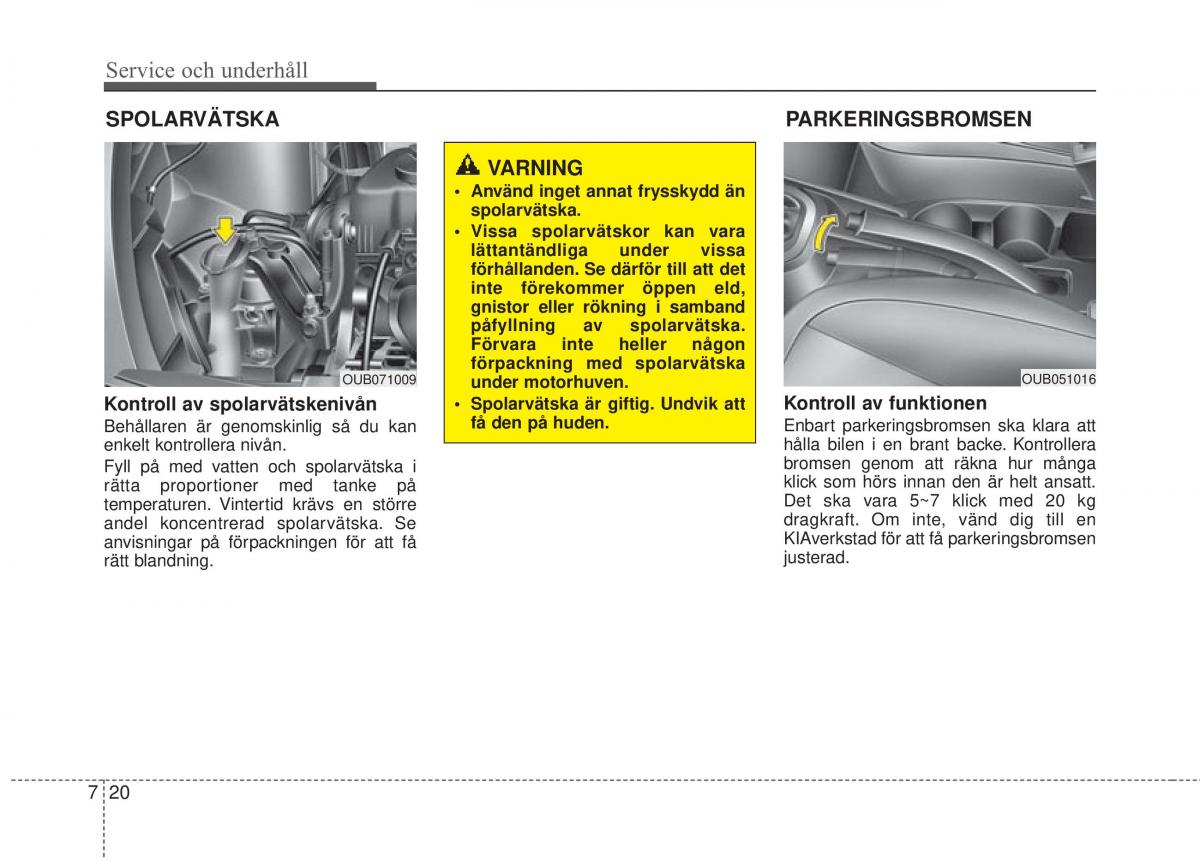 Service och underhåll

SPOLARVÄTSKA

OUB071009

Kontroll av spolarvätskenivån

Behållaren är genomskinlig så du kan enkelt kontrollera nivån.

Fyll på med vatten och spolarvätska i rätta proportioner med tanke på temperaturen. Vintertid krävs en större andel koncentrerad spolarvätska. Se anvisningar på förpackningen för att få rätt blandning.

VARNING

• Använd inget annat frysskydd än spolarvätska.
• Vissa spolarvätskor kan vara lättantändliga under vissa förhållanden. Se därför till att det inte förekommer öppen eld, gnistor eller rökning i samband påfyllning av spolarvätska. Förvara inte heller någon förpackning med spolarvätska under motorhuven.
• Spolarvätska är giftig. Undvik att få den på huden.

PARKERINGSBROMSEN

OUB051016

Kontroll av funktionen

Enbart parkeringsbromsen ska klara att hålla bilen i en brant backe. Kontrollera bromsen genom att räkna hur många klick som hörs innan den är helt ansatt. Det ska vara 5~7 klick med 20 kg dragkraft. Om inte, vänd dig till en KIAverkstad för att få parkeringsbromsen justerad.

7 20